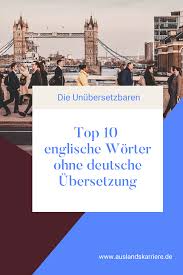 Die Unübersetzbaren

Top 10 englische Wörter ohne deutsche Übersetzung

www.auslandskarriere.de